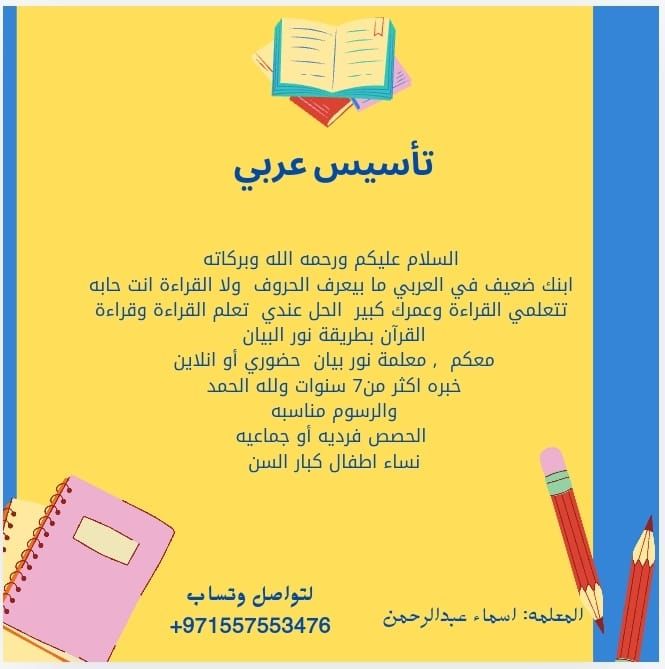 تأسيس عربي

السلام عليكم ورحمه الله وبركاته
ابنك ضعيف في العربي ما بيعرف الحروف ولا القراءة انت حابه تتعلمي القراءة وعمرك كبير الحل عندي تعلم القراءة وقراءة القرآن بطريقة نور البيان
معكم , معلمة نور بيان حضوري أو انلاين
خبره اكثر من7 سنوات ولله الحمد
والرسوم مناسبه
الحصص فرديه أو جماعيه
نساء اطفال كبار السن

لتواصل وتساب
+971557553476

المعلمه: اسماء عبدالرحمن